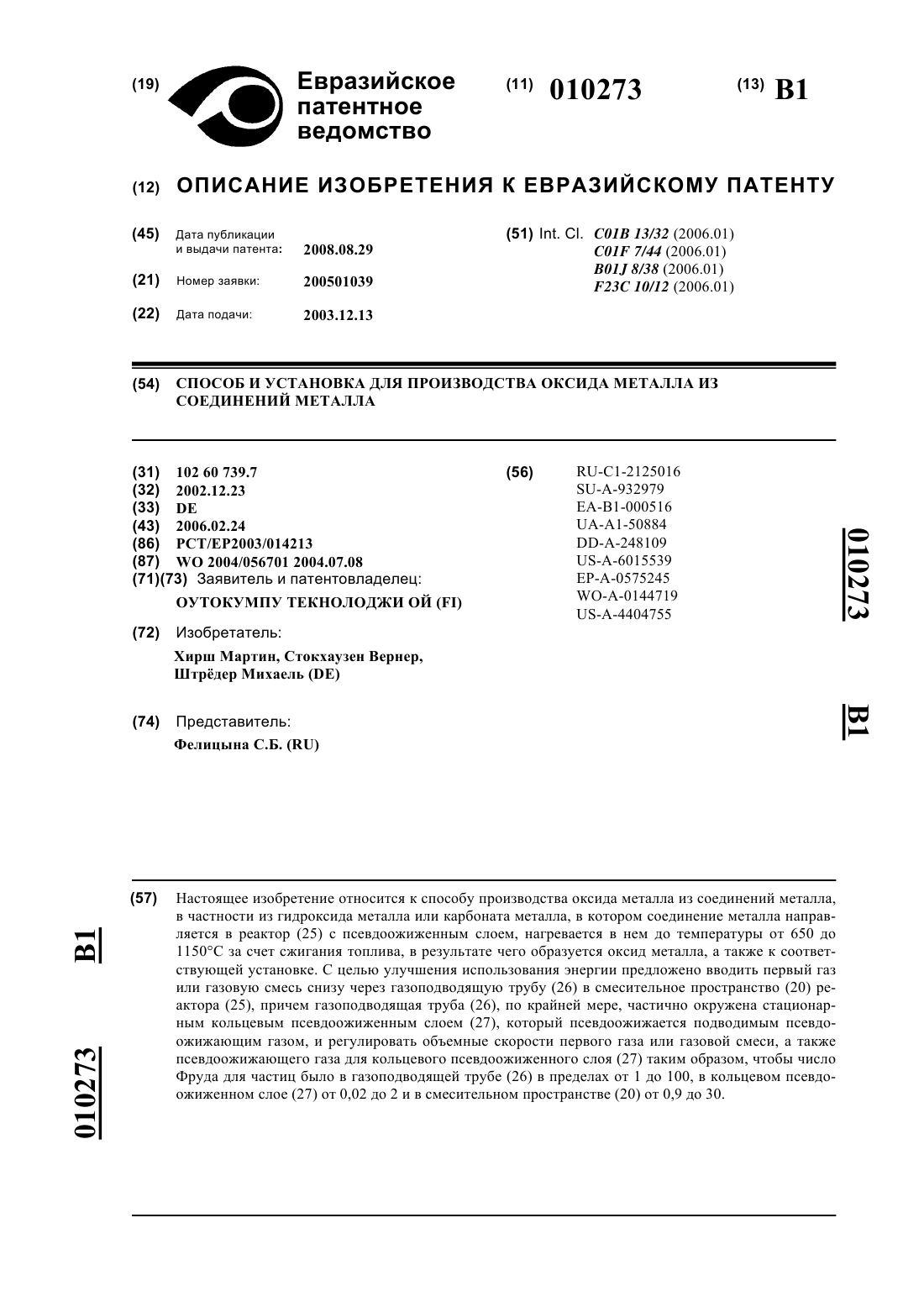 (19) Евразийское патентное ведомство

(11) 010273

(13) B1

(12) ОПИСАНИЕ ИЗОБРЕТЕНИЯ К ЕВРАЗИЙСКОМУ ПАТЕНТУ

(45) Дата публикации и выдачи патента: 2008.08.29

(21) Номер заявки: 200501039

(22) Дата подачи: 2003.12.13

(51) Int. Cl. C01B 13/32 (2006.01)
C01F 7/44 (2006.01)
B01J 8/38 (2006.01)
F23C 10/12 (2006.01)

(54) СПОСОБ И УСТАНОВКА ДЛЯ ПРОИЗВОДСТВА ОКСИДА МЕТАЛЛА ИЗ СОЕДИНЕНИЙ МЕТАЛЛА

(31) 102 60 739.7
(32) 2002.12.23
(33) DE
(43) 2006.02.24
(86) PCT/EP2003/014213
(87) WO 2004/056701 2004.07.08
(71)(73) Заявитель и патентовладелец:
ОУТОКУМПУ ТЕКНОЛОДЖИ ОЙ (FI)

(72) Изобретатель:
Хирш Мартин, Стокхаузен Вернер, Штрёдер Михаель (DE)

(74) Представитель:
Фелицына С.Б. (RU)

(56) RU-C1-2125016
SU-A-932979
EA-B1-000516
UA-A1-50884
DD-A-248109
US-A-6015539
EP-A-0575245
WO-A-0144719
US-A-4404755

010273 B1

(57) Настоящее изобретение относится к способу производства оксида металла из соединений металла, в частности из гидроксида металла или карбоната металла, в котором соединение металла направляется в реактор (25) с псевдоожиженным слоем, нагревается в нем до температуры от 650 до 1150°C за счет сжигания топлива, в результате чего образуется оксид металла, а также к соответствующей установке. С целью улучшения использования энергии предложено вводить первый газ или газовую смесь снизу через газоподводящую трубу (26) в смесительное пространство (20) реактора (25), причем газоподводящая труба (26), по крайней мере, частично окружена стационарным кольцевым псевдоожиженным слоем (27), который псевдоожижается подводимым псевдоожижающим газом, и регулировать объемные скорости первого газа или газовой смеси, а также псевдоожижающего газа для кольцевого псевдоожиженного слоя (27) таким образом, чтобы число Фруда для частиц было в газоподводящей трубе (26) в пределах от 1 до 100, в кольцевом псевдоожиженном слое (27) от 0,02 до 2 и в смесительном пространстве (20) от 0,9 до 30.

B1 010273